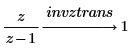 $\frac{z}{z-1} \xrightarrow{invztrans} 1$